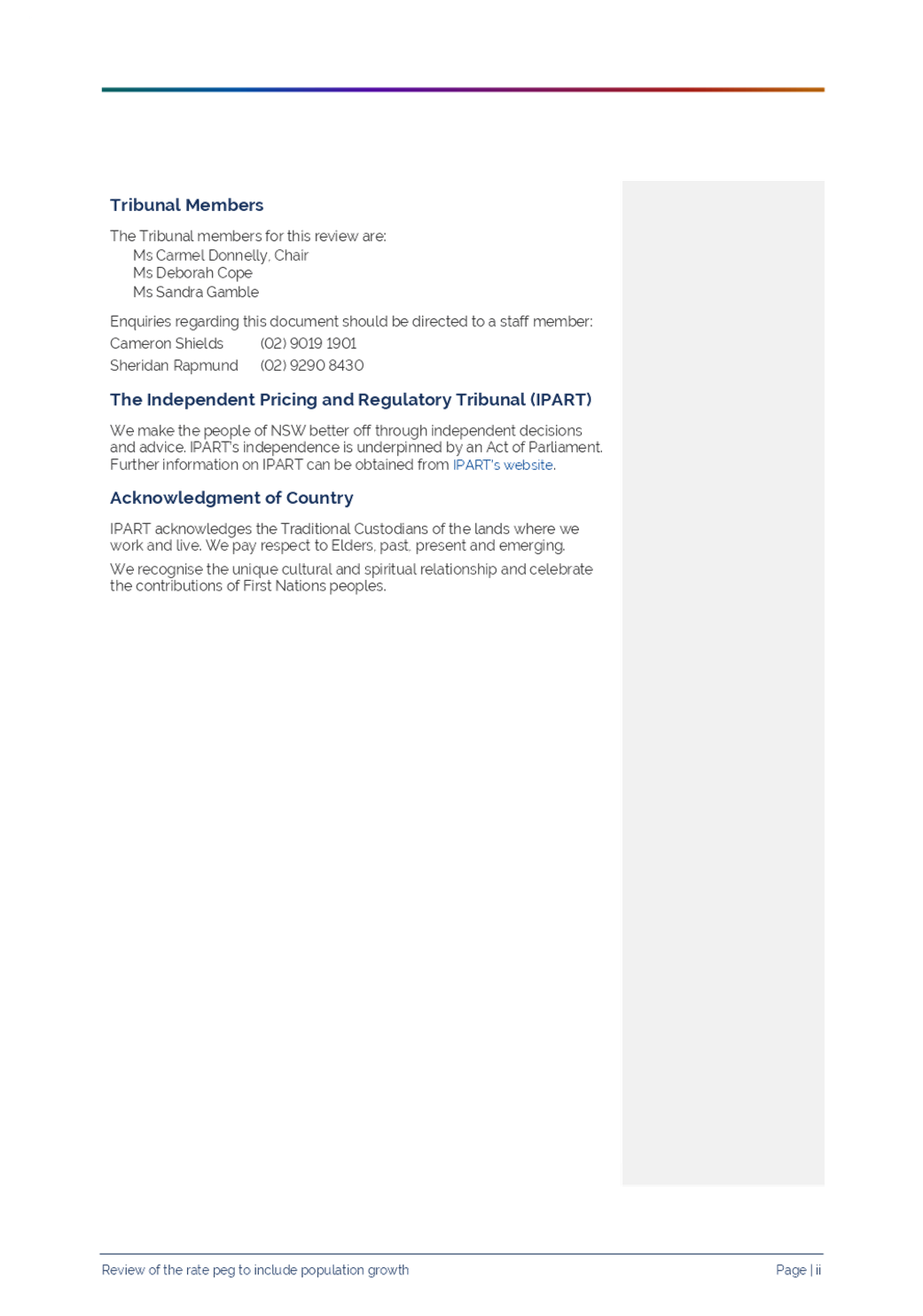 Tribunal Members

The Tribunal members for this review are:
Ms Carmel Donnelly, Chair
Ms Deborah Cope
Ms Sandra Gamble

Enquiries regarding this document should be directed to a staff member:
Cameron Shields (02) 9019 1901
Sheridan Rapmund (02) 9290 8430

The Independent Pricing and Regulatory Tribunal (IPART)

We make the people of NSW better off through independent decisions and advice. IPART's independence is underpinned by an Act of Parliament. Further information on IPART can be obtained from IPART's website.

Acknowledgment of Country

IPART acknowledges the Traditional Custodians of the lands where we work and live. We pay respect to Elders, past, present and emerging.

We recognise the unique cultural and spiritual relationship and celebrate the contributions of First Nations peoples.

Review of the rate peg to include population growth

Page | ii